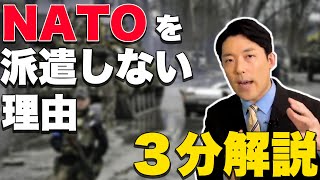 NATOを
派遣しない
理由

３分解説